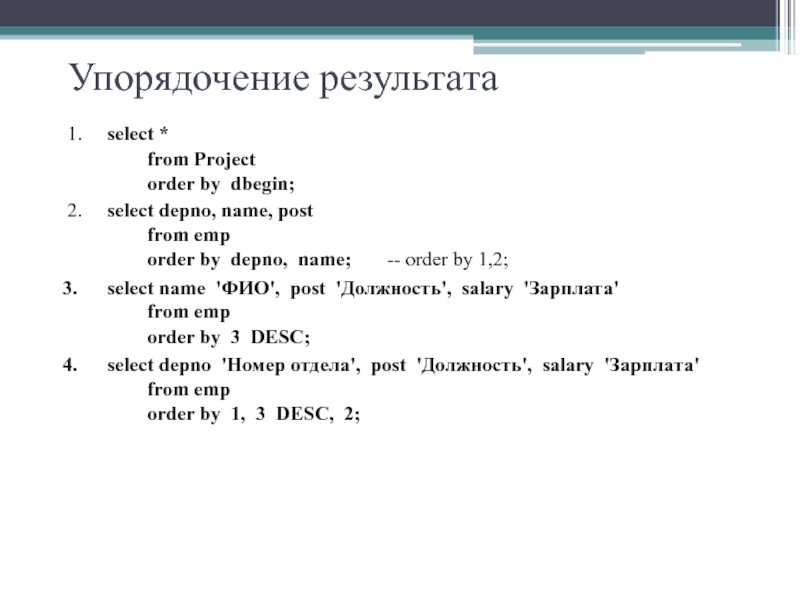 Упорядочение результата

1. select *
from Project
order by dbegin;

2. select depno, name, post
from emp
order by depno, name; -- order by 1,2;

3. select name 'ФИО', post 'Должность', salary 'Зарплата'
from emp
order by 3 DESC;

4. select depno 'Номер отдела', post 'Должность', salary 'Зарплата'
from emp
order by 1, 3 DESC, 2;